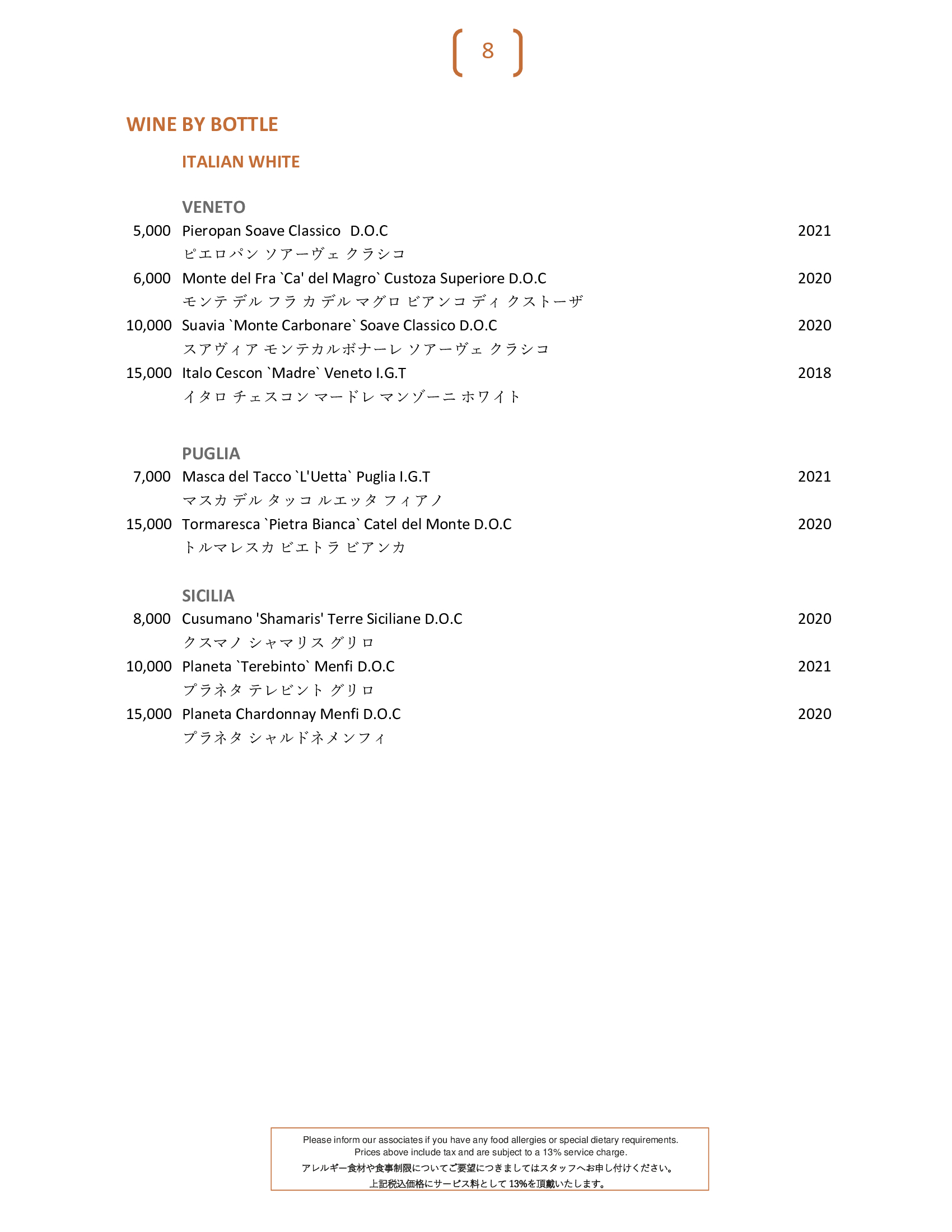 8

WINE BY BOTTLE

ITALIAN WHITE

VENETO

5,000 Pieropan Soave Classico D.O.C 2021
ピエロパン ソアーヴェ クラシコ

6,000 Monte del Fra `Ca' del Magro` Custoza Superiore D.O.C 2020
モンテ デル フラ カ デル マグロ ビアンコ ディ クストーザ

10,000 Suavia `Monte Carbonare` Soave Classico D.O.C 2020
スアヴィア モンテカルボナーレ ソアーヴェ クラシコ

15,000 Italo Cescon `Madre` Veneto I.G.T 2018
イタロ チェスコン マードレ マンゾーニ ホワイト

PUGLIA

7,000 Masca del Tacco `L'Uetta` Puglia I.G.T 2021
マスカ デル タッコ ルエッタ フィアノ

15,000 Tormaresca `Pietra Bianca` Catel del Monte D.O.C 2020
トルマレスカ ビエトラ ビアンカ

SICILIA

8,000 Cusumano 'Shamaris' Terre Siciliane D.O.C 2020
クスマノ シャマリス グリロ

10,000 Planeta `Terebinto` Menfi D.O.C 2021
プラネタ テレビント グリロ

15,000 Planeta Chardonnay Menfi D.O.C 2020
プラネタ シャルドネメンフィ

Please inform our associates if you have any food allergies or special dietary requirements.
Prices above include tax and are subject to a 13% service charge.
アレルギー食材や食事制限についてご要望につきましてはスタッフへお申し付けください。
上記税込価格にサービス料として 13%を頂戴いたします。